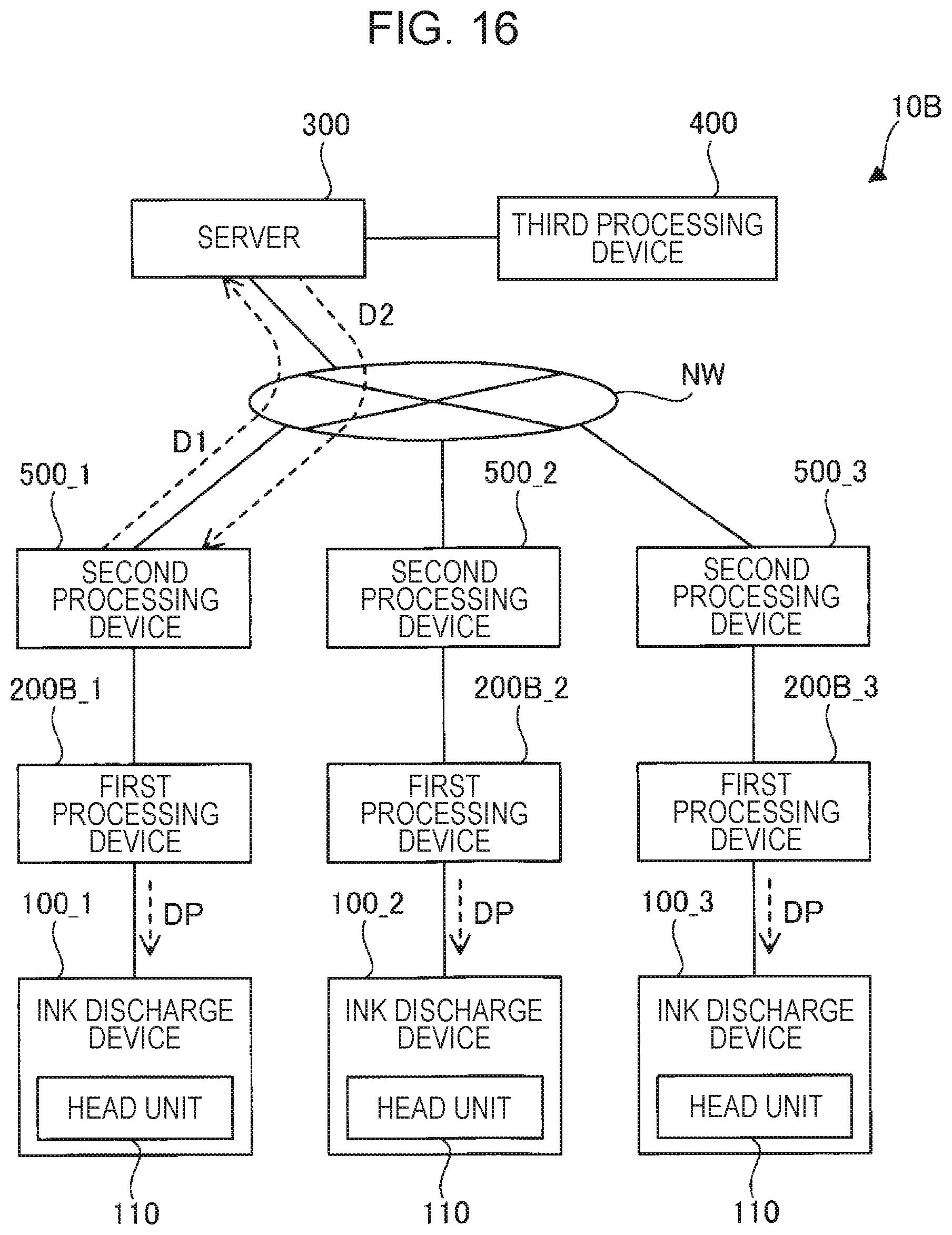 FIG. 16

10B

300

400

SERVER

THIRD PROCESSING DEVICE

D2

NW

D1

500_1

500_2

500_3

SECOND PROCESSING DEVICE

SECOND PROCESSING DEVICE

SECOND PROCESSING DEVICE

200B_1

200B_2

200B_3

FIRST PROCESSING DEVICE

FIRST PROCESSING DEVICE

FIRST PROCESSING DEVICE

100_1

DP

100_2

DP

100_3

DP

INK DISCHARGE DEVICE

HEAD UNIT

INK DISCHARGE DEVICE

HEAD UNIT

INK DISCHARGE DEVICE

HEAD UNIT

110

110

110